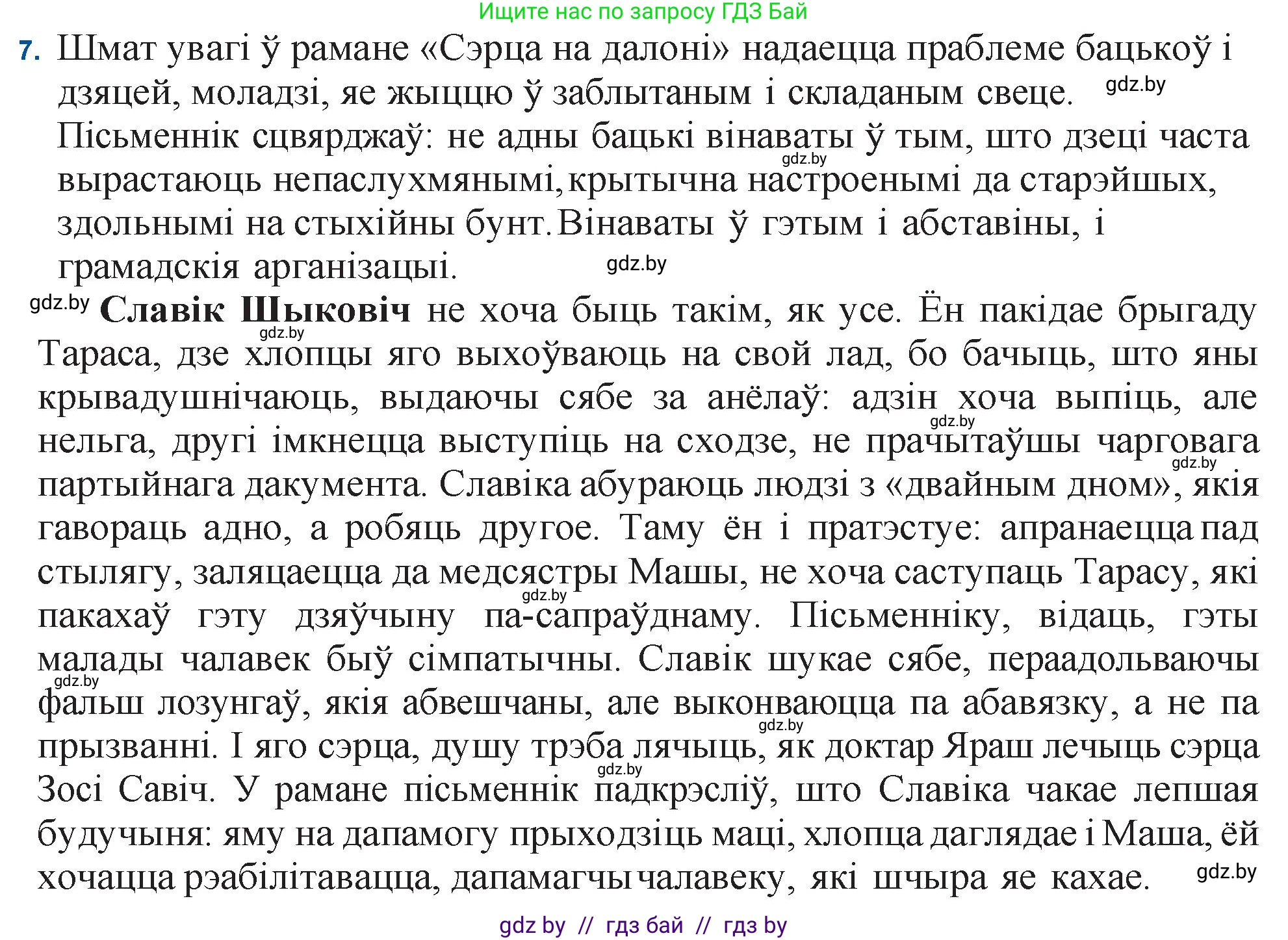 Ищите нас по запросу ГДЗ Бай

7. Шмат увагі ў рамане «Сэрца на далоні» надаецца праблеме бацькоў і дзяцей, моладзі, яе жыццю ў заблытаным і складаным свеце. gdz.by Пісьменнік сцвярджаў: не адны бацькі вінаваты ў тым, што дзеці часта gdz.by вырастаюць непаслухмянымі, крытычна настроенымі да старэйшых, здольнымі на стыхійны бунт. Вінаваты ў гэтым і абставіны, і грамадскія арганізацыі. gdz.by

gdz.by Славік Шыковіч не хоча быць такім, як усе. Ён пакідае брыгаду gdz.by Тараса, дзе хлопцы яго выхоўваюць на свой лад, бо бачыць, што яны крывадушнічаюць, выдаючы сябе за анёлаў: адзін хоча выпіць, але gdz.by нельга, другі імкнецца выступіць на сходзе, не прачытаўшы чарговага gdz.by партыйнага дакумента. Славіка абураюць людзі з «двайным дном», якія гавораць адно, а робяць другое. Таму ён і пратэстуе: апранаецца пад стылягу, заляцаецца да медсястры Машы, не хоча саступаць Тарасу, які gdz.by пакахаў гэту дзяўчыну па-сапраўднаму. Пісьменніку, відаць, гэты малады чалавек быў сімпатычны. Славік шукае сябе, пераадольваючы gdz.by фальш лозунгаў, якія абвешчаны, але выконваюцца па абавязку, а не па gdz.by прызванні. І яго сэрца, душу трэба лячыць, як доктар Яраш лечыць сэрца gdz.by Зосі Савіч. У рамане пісьменнік падкрэсліў, што Славіка чакае лепшая будучыня: яму на дапамогу прыходзіць маці, хлопца даглядае і Маша, ёй хочацца рэабілітавацца, дапамагчы чалавеку, які шчыра яе кахае. gdz.by

gdz by // гдз бай // гдз by